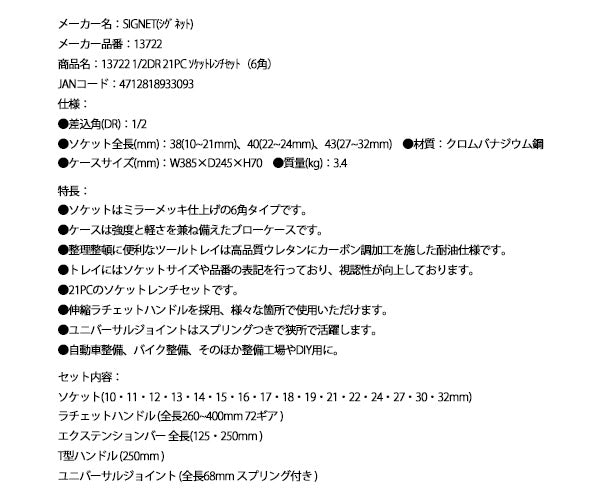 メーカー名：SIGNET(ｼｸﾞﾈｯﾄ)
メーカー品番：13722
商品名：13722 1/2DR 21PC ｿｹｯﾄﾚﾝﾁｾｯﾄ（6角）
JANコード：4712818933093
仕様：
●差込角(DR)：1/2
●ソケット全長(mm)：38(10~21mm)、40(22~24mm)、43(27~32mm)　●材質：クロムバナジウム鋼
●ケースサイズ(mm)：W385×D245×H70　●質量(kg)：3.4

特長：
●ソケットはミラーメッキ仕上げの6角タイプです。
●ケースは強度と軽さを兼ね備えたブローケースです。
●整理整頓に便利なツールトレイは高品質ウレタンにカーボン調加工を施した耐油仕様です。
●トレイにはソケットサイズや品番の表記を行っており、視認性が向上しております。
●21PCのソケットレンチセットです。
●伸縮ラチェットハンドルを採用、様々な箇所で使用いただけます。
●ユニバーサルジョイントはスプリングつきで狭所で活躍します。
●自動車整備、バイク整備、そのほか整備工場やDIY用に。

セット内容：
ソケット(10・11・12・13・14・15・16・17・18・19・21・22・24・27・30・32mm)
ラチェットハンドル(全長260~400mm 72ギア)
エクステンションバー 全長(125・250mm)
T型ハンドル(250mm)
ユニバーサルジョイント(全長68mm スプリング付き)